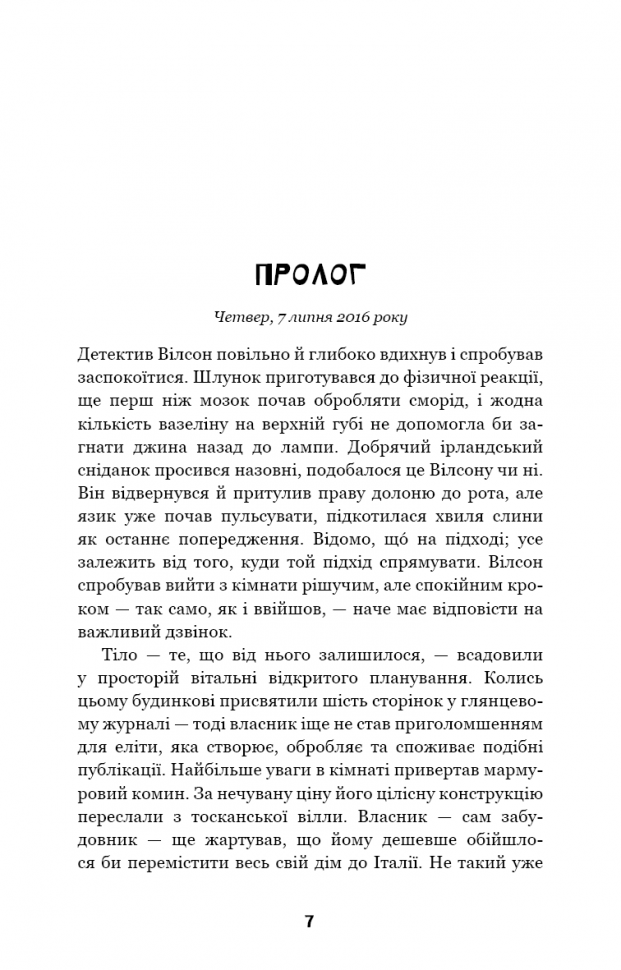 ПРОЛОГ

Четвер, 7 липня 2016 року

Детектив Вілсон повільно й глибоко вдихнув і спробував заспокоїтися. Шлунок приготувався до фізичної реакції, ще перш ніж мозок почав обробляти сморід, і жодна кількість вазеліну на верхній губі не допомогла би загнати джина назад до лампи. Добрячий ірландський сніданок просився назовні, подобалося це Вілсону чи ні. Він відвернувся й притулив праву долоню до рота, але язик уже почав пульсувати, підкотилася хвиля слини як останнє попередження. Відомо, що́ на підході; усе залежить від того, куди той підхід спрямувати. Вілсон спробував вийти з кімнати рішучим, але спокійним кроком — так само, як і ввійшов, — наче має відповісти на важливий дзвінок.

Тіло — те, що від нього залишилося, — всадовили у просторій вітальні відкритого планування. Колись цьому будинкові присвятили шість сторінок у глянцевому журналі — тоді власник іще не став приголомшенням для еліти, яка створює, обробляє та споживає подібні публікації. Найбільше уваги в кімнаті привертав мармуровий комин. За нечувану ціну його цілісну конструкцію переслали з тосканської вілли. Власник — сам забудовник — ще жартував, що йому дешевше обійшлося би перемістити весь свій дім до Італії. Не такий уже

7